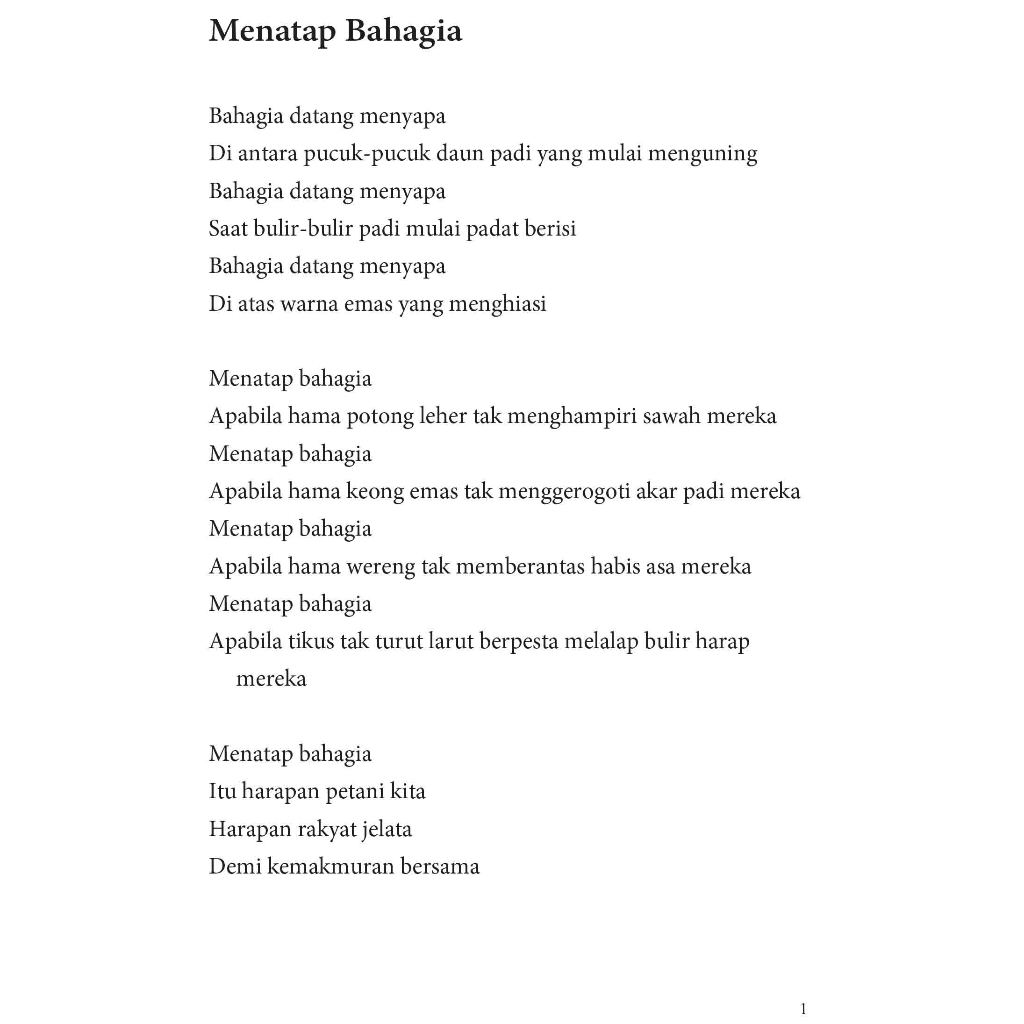 Menatap Bahagia

Bahagia datang menyapa
Di antara pucuk-pucuk daun padi yang mulai menguning
Bahagia datang menyapa
Saat bulir-bulir padi mulai padat berisi
Bahagia datang menyapa
Di atas warna emas yang menghiasi

Menatap bahagia
Apabila hama potong leher tak menghampiri sawah mereka
Menatap bahagia
Apabila hama keong emas tak menggerogoti akar padi mereka
Menatap bahagia
Apabila hama wereng tak memberantas habis asa mereka
Menatap bahagia
Apabila tikus tak turut larut berpesta melalap bulir harap mereka

Menatap bahagia
Itu harapan petani kita
Harapan rakyat jelata
Demi kemakmuran bersama

1